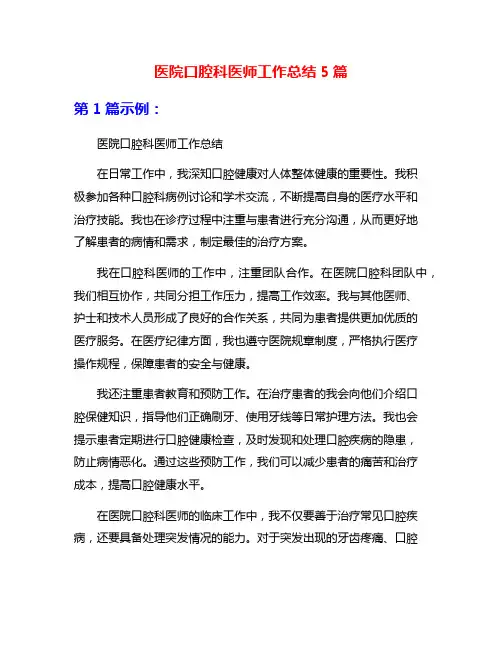 医院口腔科医师工作总结 5 篇

第 1 篇示例：

医院口腔科医师工作总结

在日常工作中，我深知口腔健康对人体整体健康的重要性。我积极参加各种口腔科病例讨论和学术交流，不断提高自身的医疗水平和治疗技能。我也在诊疗过程中注重与患者进行充分沟通，从而更好地了解患者的病情和需求，制定最佳的治疗方案。

我在口腔科医师的工作中，注重团队合作。在医院口腔科团队中，我们相互协作，共同分担工作压力，提高工作效率。我与其他医师、护士和技术人员形成了良好的合作关系，共同为患者提供更加优质的医疗服务。在医疗纪律方面，我也遵守医院规章制度，严格执行医疗操作规程，保障患者的安全与健康。

我还注重患者教育和预防工作。在治疗患者的我会向他们介绍口腔保健知识，指导他们正确刷牙、使用牙线等日常护理方法。我也会提示患者定期进行口腔健康检查，及时发现和处理口腔疾病的隐患，防止病情恶化。通过这些预防工作，我们可以减少患者的痛苦和治疗成本，提高口腔健康水平。

在医院口腔科医师的临床工作中，我不仅要善于治疗常见口腔疾病，还要具备处理突发情况的能力。对于突发出现的牙齿疼痛、口腔